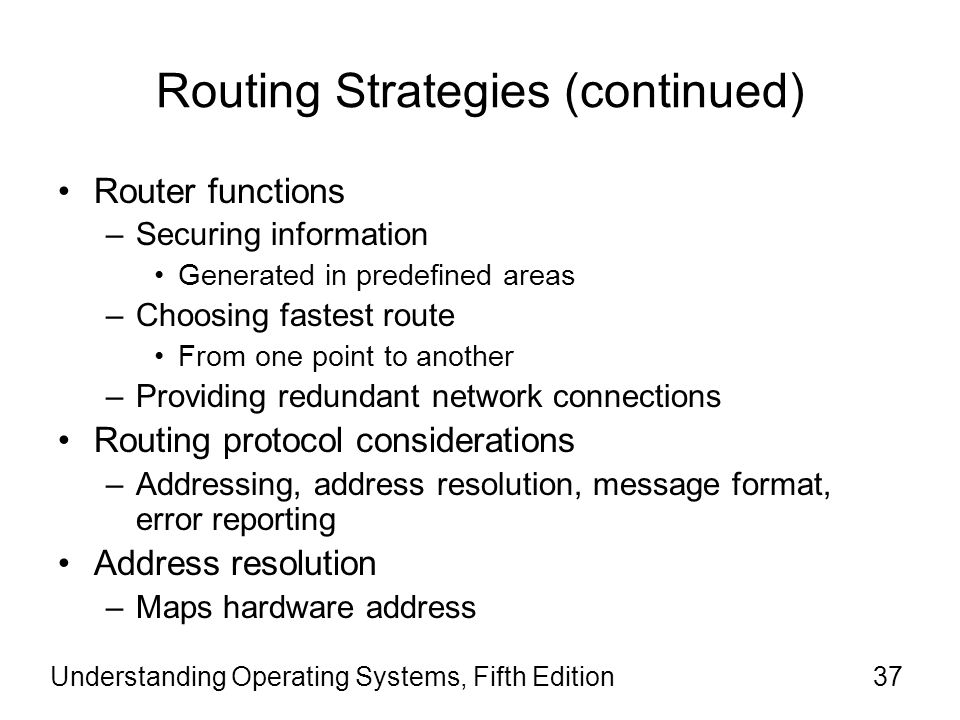 Routing Strategies (continued)

• Router functions
– Securing information
• Generated in predefined areas
– Choosing fastest route
• From one point to another
– Providing redundant network connections
• Routing protocol considerations
– Addressing, address resolution, message format, error reporting
• Address resolution
– Maps hardware address

Understanding Operating Systems, Fifth Edition

37